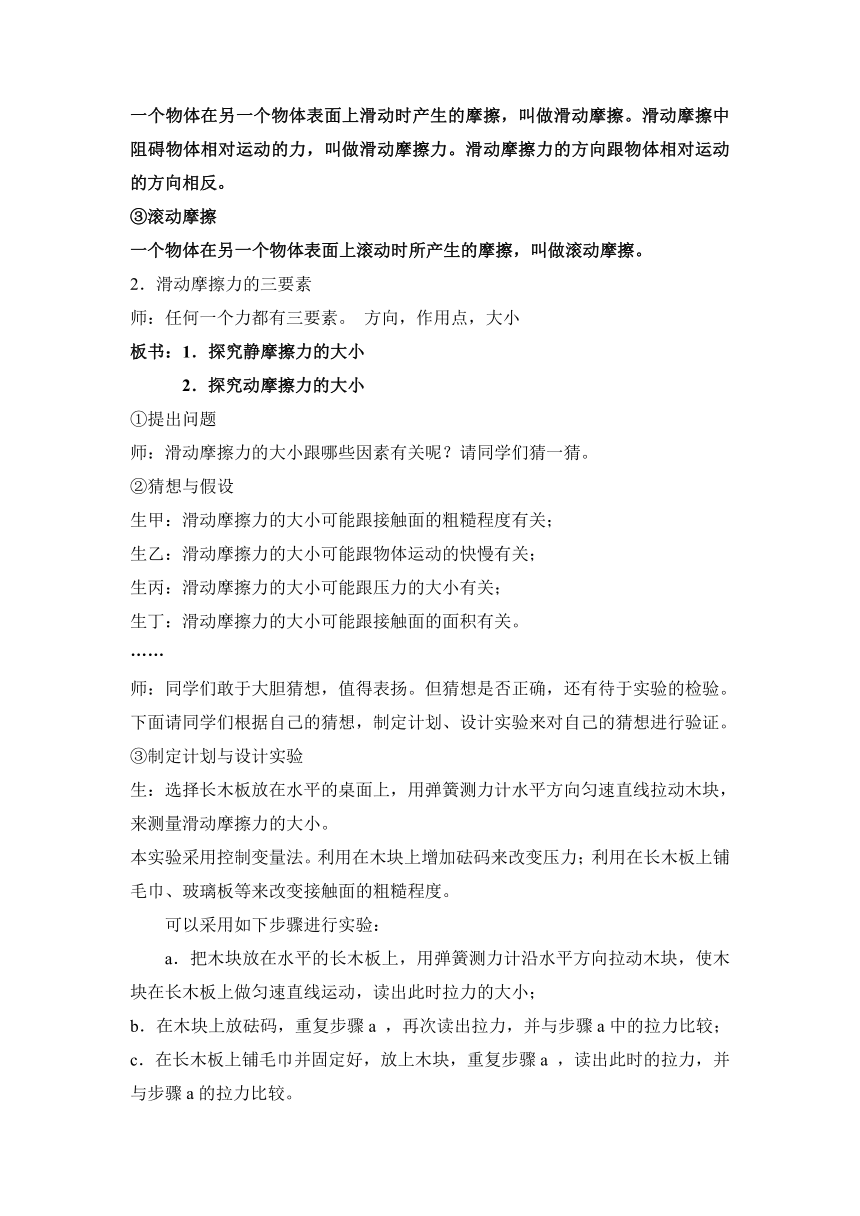 一个物体在另一个物体表面上滑动时产生的摩擦，叫做滑动摩擦。滑动摩擦中阻碍物体相对运动的力，叫做滑动摩擦力。滑动摩擦力的方向跟物体相对运动的方向相反。
③滚动摩擦
一个物体在另一个物体表面上滚动时所产生的摩擦，叫做滚动摩擦。
2．滑动摩擦力的三要素
师：任何一个力都有三要素。 方向，作用点，大小
板书：1．探究静摩擦力的大小
2．探究动摩擦力的大小
①提出问题
师：滑动摩擦力的大小跟哪些因素有关呢？请同学们猜一猜。
②猜想与假设
生甲：滑动摩擦力的大小可能跟接触面的粗糙程度有关；
生乙：滑动摩擦力的大小可能跟物体运动的快慢有关；
生丙：滑动摩擦力的大小可能跟压力的大小有关；
生丁：滑动摩擦力的大小可能跟接触面的面积有关。
……
师：同学们敢于大胆猜想，值得表扬。但猜想是否正确，还有待于实验的检验。下面请同学们根据自己的猜想，制定计划、设计实验来对自己的猜想进行验证。
③制定计划与设计实验
生：选择长木板放在水平的桌面上，用弹簧测力计水平方向匀速直线拉动木块，来测量滑动摩擦力的大小。
本实验采用控制变量法。利用在木块上增加砝码来改变压力；利用在长木板上铺毛巾、玻璃板等来改变接触面的粗糙程度。
可以采用如下步骤进行实验：
a．把木块放在水平的长木板上，用弹簧测力计沿水平方向拉动木块，使木块在长木板上做匀速直线运动，读出此时拉力的大小；
b．在木块上放砝码，重复步骤 a ，再次读出拉力，并与步骤 a 中的拉力比较；
c．在长木板上铺毛巾并固定好，放上木块，重复步骤 a ，读出此时的拉力，并与步骤 a 的拉力比较。